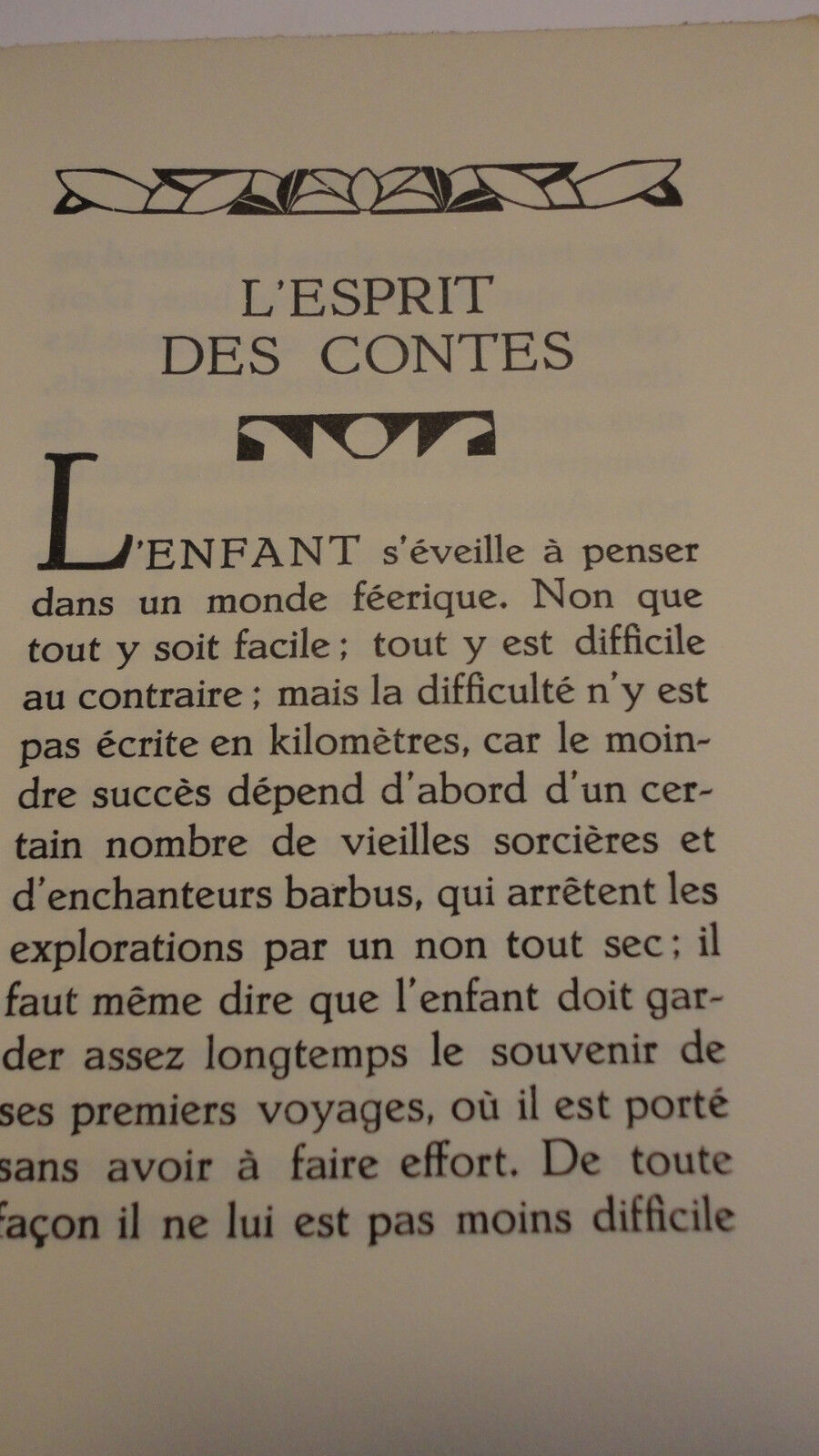 L'ESPRIT DES CONTES

L'ENFANT s'éveille à penser dans un monde féerique. Non que tout y soit facile ; tout y est difficile au contraire ; mais la difficulté n'y est pas écrite en kilomètres, car le moindre succès dépend d'abord d'un certain nombre de vieilles sorcières et d'enchanteurs barbus, qui arrêtent les explorations par un non tout sec ; il faut même dire que l'enfant doit garder assez longtemps le souvenir de ses premiers voyages, où il est porté sans avoir à faire effort. De toute façon il ne lui est pas moins difficile